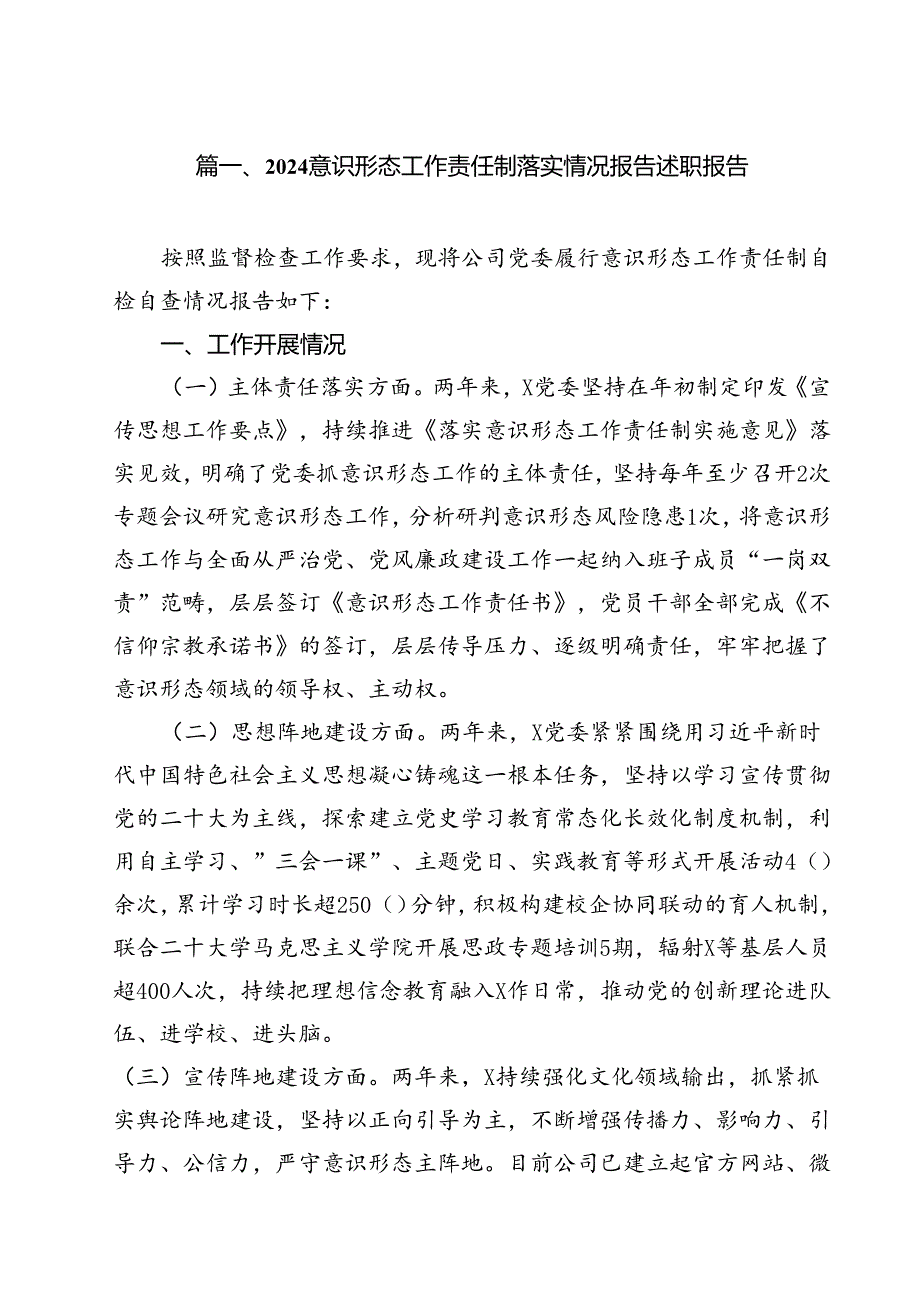 篇一、2024意识形态工作责任制落实情况报告述职报告

按照监督检查工作要求，现将公司党委履行意识形态工作责任制自检自查情况报告如下：

一、工作开展情况

（一）主体责任落实方面。两年来，X党委坚持在年初制定印发《宣传思想工作要点》，持续推进《落实意识形态工作责任制实施意见》落实见效，明确了党委抓意识形态工作的主体责任，坚持每年至少召开2次专题会议研究意识形态工作，分析研判意识形态风险隐患1次，将意识形态工作与全面从严治党、党风廉政建设工作一起纳入班子成员“一岗双责”范畴，层层签订《意识形态工作责任书》，党员干部全部完成《不信仰宗教承诺书》的签订，层层传导压力、逐级明确责任，牢牢把握了意识形态领域的领导权、主动权。

（二）思想阵地建设方面。两年来，X党委紧紧围绕用习近平新时代中国特色社会主义思想凝心铸魂这一根本任务，坚持以学习宣传贯彻党的二十大为主线，探索建立党史学习教育常态化长效化制度机制，利用自主学习、”三会一课”、主题党日、实践教育等形式开展活动4（）余次，累计学习时长超250（）分钟，积极构建校企协同联动的育人机制，联合二十大学马克思主义学院开展思政专题培训5期，辐射X等基层人员超400人次，持续把理想信念教育融入X作日常，推动党的创新理论进队伍、进学校、进头脑。

（三）宣传阵地建设方面。两年来，X持续强化文化领域输出，抓紧抓实舆论阵地建设，坚持以正向引导为主，不断增强传播力、影响力、引导力、公信力，严守意识形态主阵地。目前公司已建立起官方网站、微